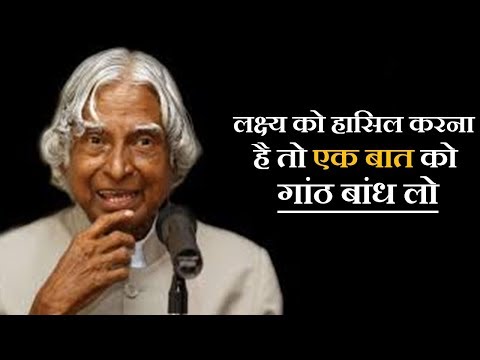 लक्ष्य को हासिल करना है तो एक बात को गांठ बांध लो